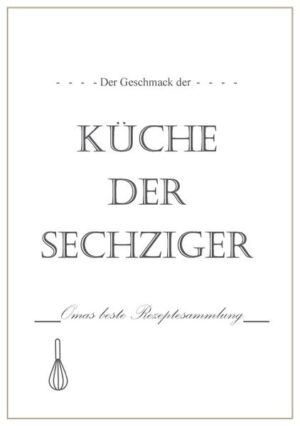 - - - - Der Geschmack der - - - -

KÜCHE DER SECHZIGER

Omas beste Rezeptesammlung